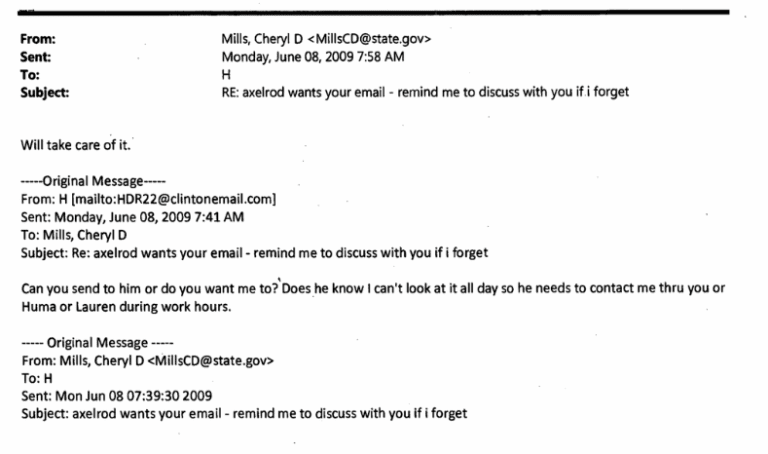 From: Mills, Cheryl D <MillsCD@state.gov>
Sent: Monday, June 08, 2009 7:58 AM
To: H
Subject: RE: axelrod wants your email - remind me to discuss with you if i forget

Will take care of it.

-----Original Message-----
From: H [mailto:HDR22@clintonemail.com]
Sent: Monday, June 08, 2009 7:41 AM
To: Mills, Cheryl D
Subject: Re: axelrod wants your email - remind me to discuss with you if i forget

Can you send to him or do you want me to? Does he know I can't look at it all day so he needs to contact me thru you or Huma or Lauren during work hours.

----- Original Message -----
From: Mills, Cheryl D <MillsCD@state.gov>
To: H
Sent: Mon Jun 08 07:39:30 2009
Subject: axelrod wants your email - remind me to discuss with you if i forget